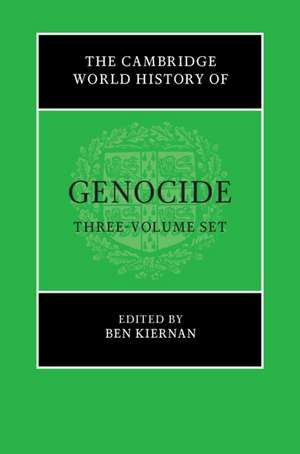 THE CAMBRIDGE WORLD HISTORY OF

GENOCIDE

THREE-VOLUME SET

EDITED BY
BEN KIERNAN